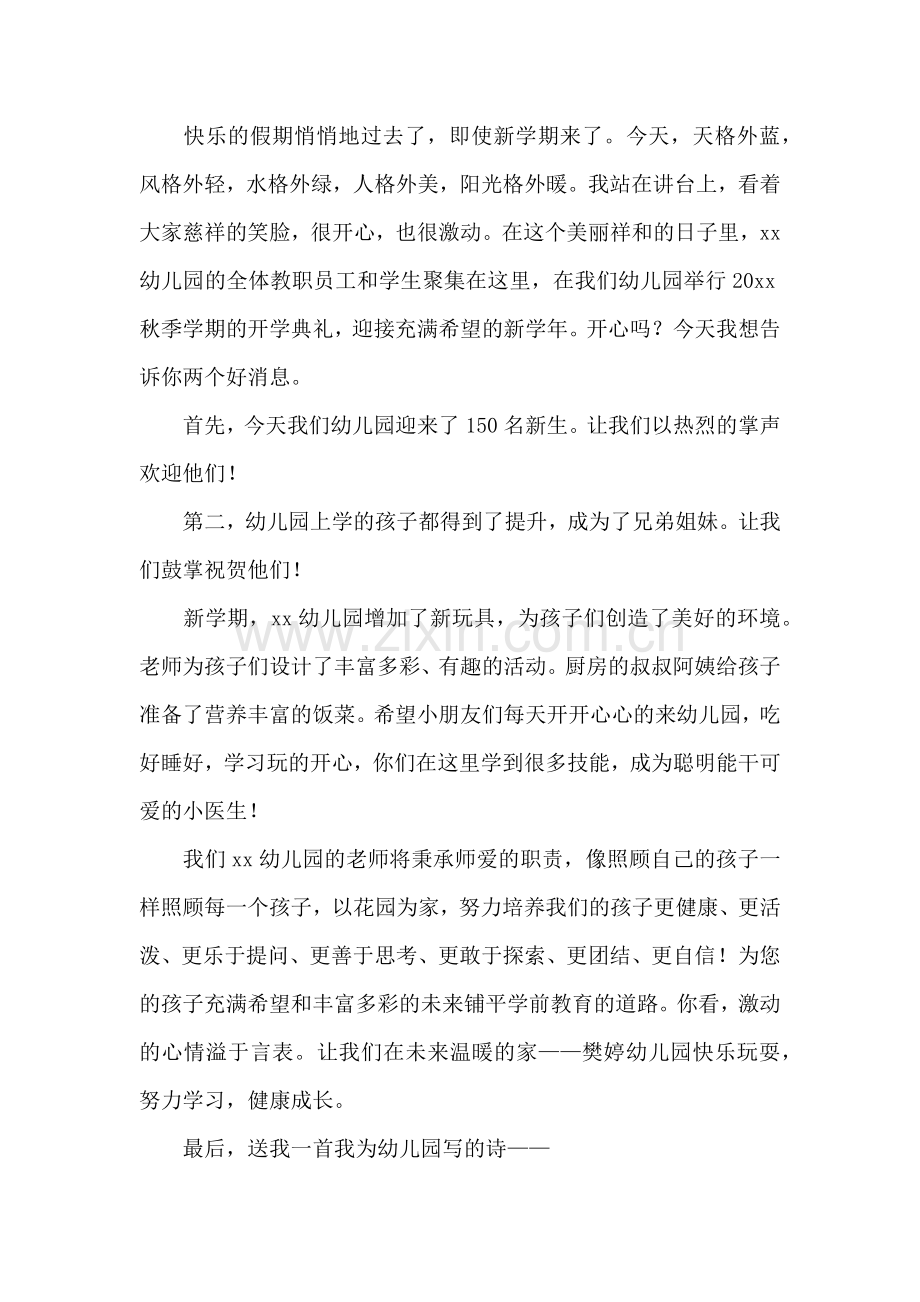 快乐的假期悄悄地过去了，即使新学期来了。今天，天格外蓝，风格外轻，水格外绿，人格外美，阳光格外暖。我站在讲台上，看着大家慈祥的笑脸，很开心，也很激动。在这个美丽祥和的日子里，xx幼儿园的全体教职员工和学生聚集在这里，在我们幼儿园举行20xx秋季学期的开学典礼，迎接充满希望的新学年。开心吗？今天我想告诉你两个好消息。

首先，今天我们幼儿园迎来了150名新生。让我们以热烈的掌声欢迎他们！

第二，幼儿园上学的孩子都得到了提升，成为了兄弟姐妹。让我们鼓掌祝贺他们！

新学期，xx幼儿园增加了新玩具，为孩子们创造了美好的环境。老师为孩子们设计了丰富多彩、有趣的活动。厨房的叔叔阿姨给孩子准备了营养丰富的饭菜。希望小朋友们每天开开心心的来幼儿园，吃好睡好，学习玩的开心，你们在这里学到很多技能，成为聪明能干可爱的小医生！

我们xx幼儿园的老师将秉承师爱的职责，像照顾自己的孩子一样照顾每一个孩子，以花园为家，努力培养我们的孩子更健康、更活泼、更乐于提问、更善于思考、更敢于探索、更团结、更自信！为您的孩子充满希望和丰富多彩的未来铺平学前教育的道路。你看，激动的心情溢于言表。让我们在未来温暖的家——樊婷幼儿园快乐玩耍，努力学习，健康成长。

最后，送我一首我为幼儿园写的诗——

www.zixin.com.cn